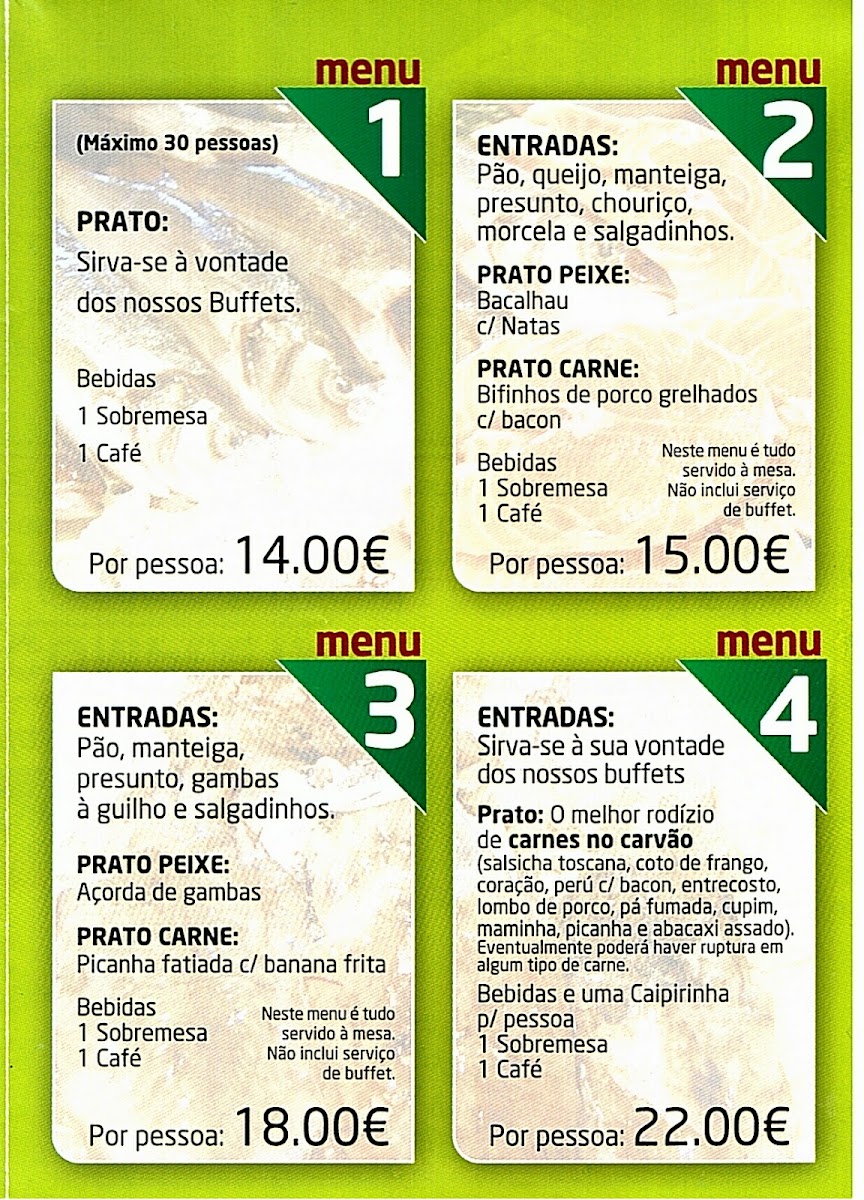 menu
1

(Máximo 30 pessoas)

PRATO:
Sirva-se à vontade dos nossos Buffets.

Bebidas
1 Sobremesa
1 Café

Por pessoa: 14.00€

menu
2

ENTRADAS:
Pão, queijo, manteiga, presunto, chouriço, morcela e salgadinhos.

PRATO PEIXE:
Bacalhau c/ Natas

PRATO CARNE:
Bifinhos de porco grelhados c/ bacon

Bebidas
1 Sobremesa
1 Café

Neste menu é tudo servido à mesa. Não inclui serviço de buffet.

Por pessoa: 15.00€

menu
3

ENTRADAS:
Pão, manteiga, presunto, gambas à guilho e salgadinhos.

PRATO PEIXE:
Açorda de gambas

PRATO CARNE:
Picanha fatiada c/ banana frita

Bebidas
1 Sobremesa
1 Café

Neste menu é tudo servido à mesa. Não inclui serviço de buffet.

Por pessoa: 18.00€

menu
4

ENTRADAS:
Sirva-se à sua vontade dos nossos buffets

Prato: O melhor rodízio de carnes no carvão (salsicha toscana, coto de frango, coração, perú c/ bacon, entrecosto, lombo de porco, pá fumada, cupim, maminha, picanha e abacaxi assado). Eventualmente poderá haver ruptura em algum tipo de carne.

Bebidas e uma Caipirinha p/ pessoa
1 Sobremesa
1 Café

Por pessoa: 22.00€